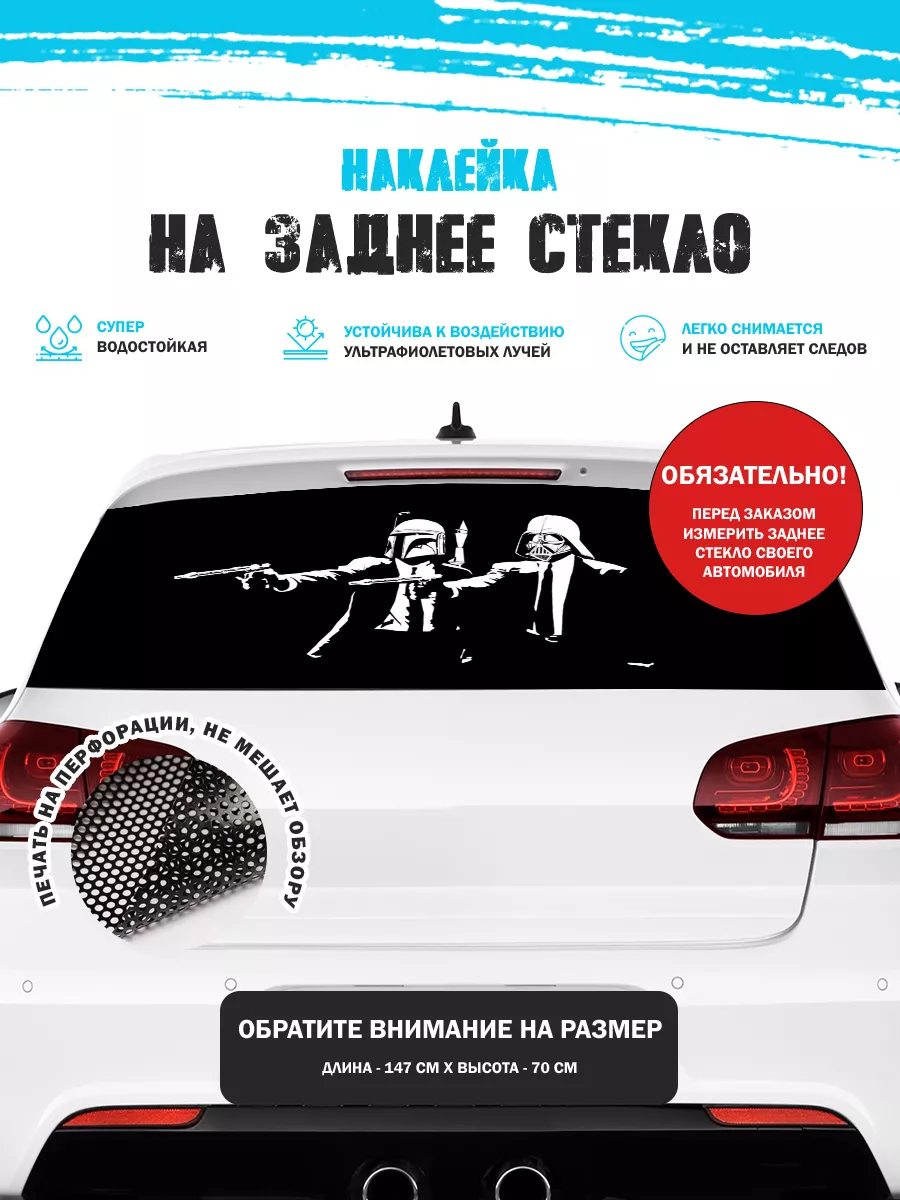 НАКЛЕЙКА
НА ЗАДНЕЕ СТЕКЛО

СУПЕР
ВОДОСТОЙКАЯ

УСТОЙЧИВА К ВОЗДЕЙСТВИЮ
УЛЬТРАФИОЛЕТОВЫХ ЛУЧЕЙ

ЛЕГКО СНИМАЕТСЯ
И НЕ ОСТАВЛЯЕТ СЛЕДОВ

ОБЯЗАТЕЛЬНО!
ПЕРЕД ЗАКАЗОМ ИЗМЕРИТЬ ЗАДНЕЕ СТЕКЛО СВОЕГО АВТОМОБИЛЯ

ПЕЧАТЬ НА ПЕРФОРАЦИИ, НЕ МЕШАЕТ ОБЗОРУ

ОБРАТИТЕ ВНИМАНИЕ НА РАЗМЕР
ДЛИНА - 147 СМ Х ВЫСОТА - 70 СМ